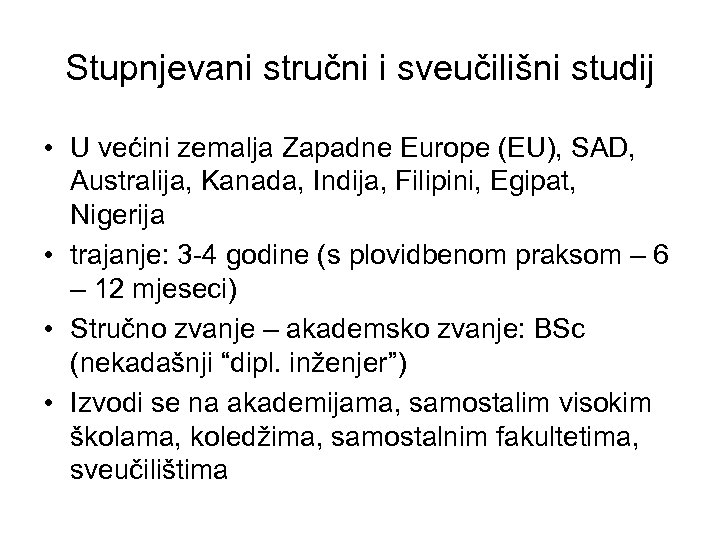 Stupnjevani stručni i sveučilišni studij

• U većini zemalja Zapadne Europe (EU), SAD, Australija, Kanada, Indija, Filipini, Egipat, Nigerija

• trajanje: 3-4 godine (s plovidbenom praksom – 6 – 12 mjeseci)

• Stručno zvanje – akademsko zvanje: BSc (nekadašnji “dipl. inženjer”)

• Izvodi se na akademijama, samostalim visokim školama, koledžima, samostalnim fakultetima, sveučilištima